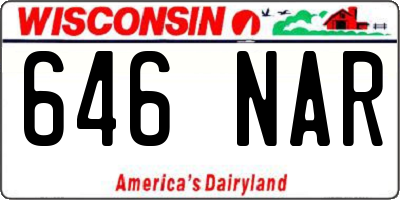 WISCONSIN

646 NAR

America's Dairyland